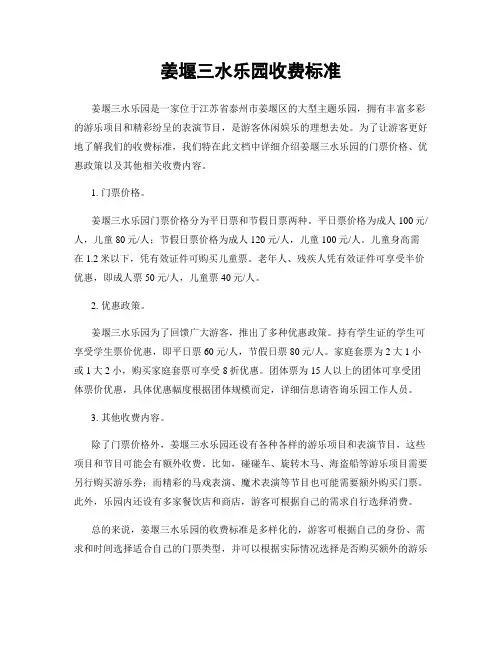 姜堰三水乐园收费标准

姜堰三水乐园是一家位于江苏省泰州市姜堰区的大型主题乐园，拥有丰富多彩的游乐项目和精彩纷呈的表演节目，是游客休闲娱乐的理想去处。为了让游客更好地了解我们的收费标准，我们特在此文档中详细介绍姜堰三水乐园的门票价格、优惠政策以及其他相关收费内容。

1. 门票价格。

姜堰三水乐园门票价格分为平日票和节假日票两种。平日票价格为成人 100 元/人，儿童 80 元/人；节假日票价格为成人 120 元/人，儿童 100 元/人。儿童身高需在 1.2 米以下，凭有效证件可购买儿童票。老年人、残疾人凭有效证件可享受半价优惠，即成人票 50 元/人，儿童票 40 元/人。

2. 优惠政策。

姜堰三水乐园为了回馈广大游客，推出了多种优惠政策。持有学生证的学生可享受学生票价优惠，即平日票 60 元/人，节假日票 80 元/人。家庭套票为 2 大 1 小或 1 大 2 小，购买家庭套票可享受 8 折优惠。团体票为 15 人以上的团体可享受团体票价优惠，具体优惠幅度根据团体规模而定，详细信息请咨询乐园工作人员。

3. 其他收费内容。

除了门票价格外，姜堰三水乐园还设有各种各样的游乐项目和表演节目，这些项目和节目可能会有额外收费。比如，碰碰车、旋转木马、海盗船等游乐项目需要另行购买游乐券；而精彩的马戏表演、魔术表演等节目也可能需要额外购买门票。此外，乐园内还设有多家餐饮店和商店，游客可根据自己的需求自行选择消费。

总的来说，姜堰三水乐园的收费标准是多样化的，游客可根据自己的身份、需求和时间选择适合自己的门票类型，并可以根据实际情况选择是否购买额外的游乐